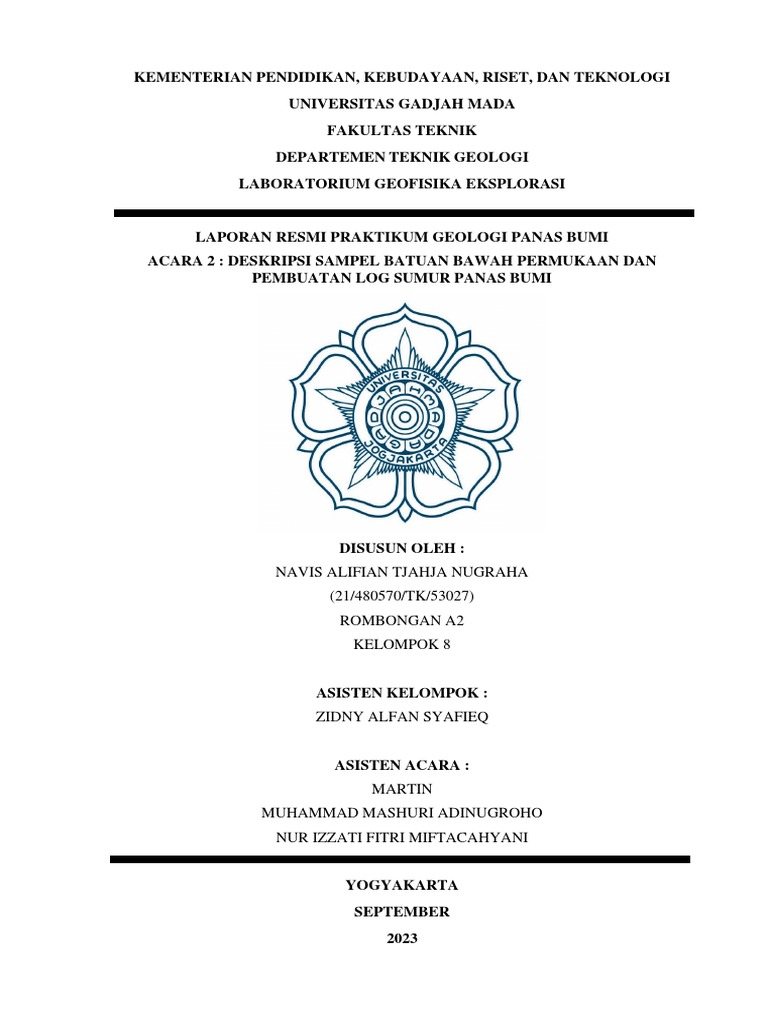 KEMENTERIAN PENDIDIKAN, KEBUDAYAAN, RISET, DAN TEKNOLOGI
UNIVERSITAS GADJAH MADA
FAKULTAS TEKNIK
DEPARTEMEN TEKNIK GEOLOGI
LABORATORIUM GEOFISIKA EKSPLORASI

LAPORAN RESMI PRAKTIKUM GEOLOGI PANAS BUMI
ACARA 2 : DESKRIPSI SAMPEL BATUAN BAWAH PERMUKAAN DAN PEMBUATAN LOG SUMUR PANAS BUMI

UNIVERSITAS GADJAH MADA
JOGJAKARTA

DISUSUN OLEH :
NAVIS ALIFIAN TJAHJA NUGRAHA
(21/480570/TK/53027)
ROMBONGAN A2
KELOMPOK 8

ASISTEN KELOMPOK :
ZIDNY ALFAN SYAFIEQ

ASISTEN ACARA :
MARTIN
MUHAMMAD MASHURI ADINUGROHO
NUR IZZATI FITRI MIFTACAHYANI

YOGYAKARTA
SEPTEMBER
2023